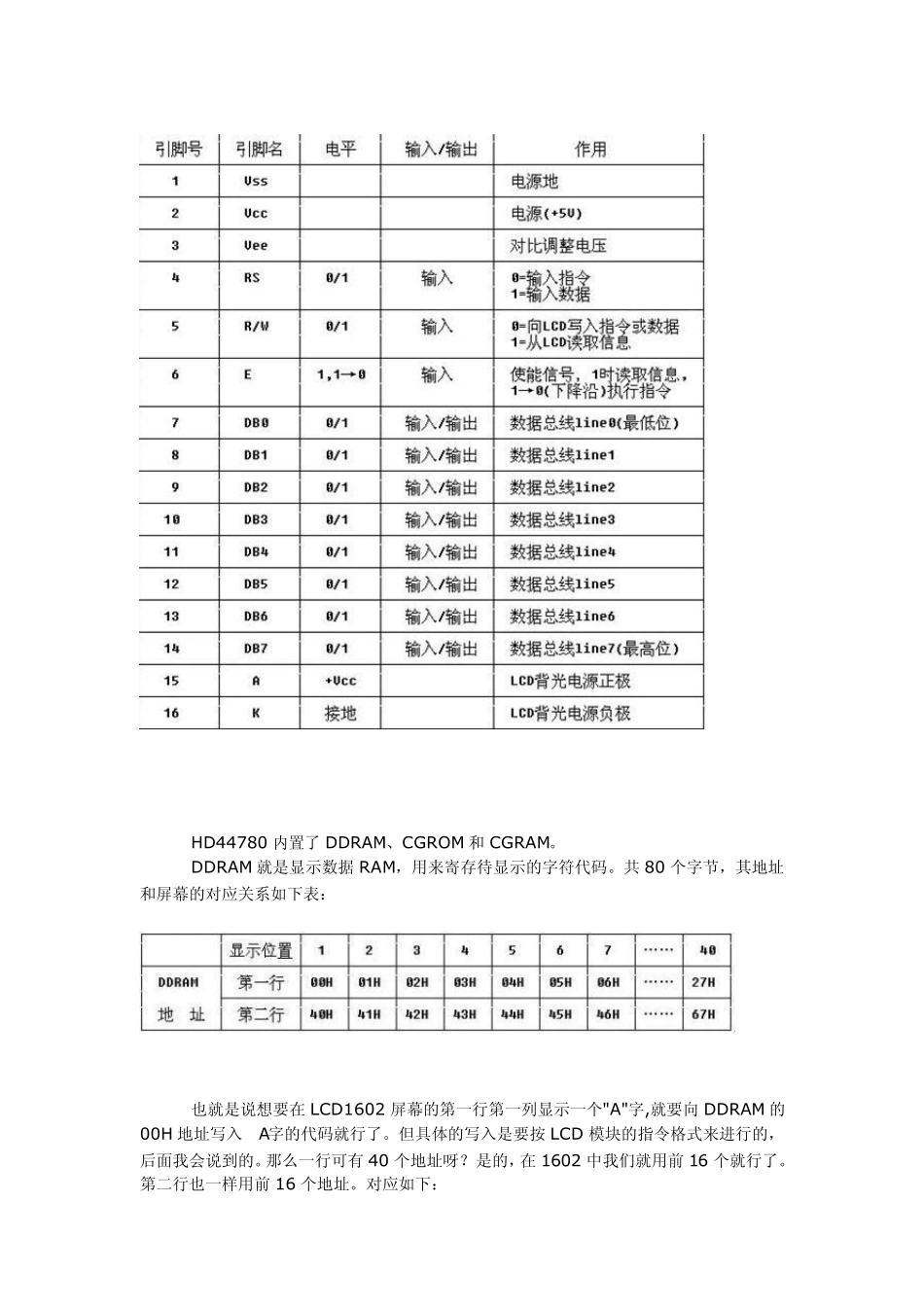 | 引脚号 | 引脚名 | 电平 | 输入/输出 | 作用 |
|---|---|---|---|---|
| 1 | Vss | | | 电源地 |
| 2 | Vcc | | | 电源(+5V) |
| 3 | Vee | | | 对比调整电压 |
| 4 | RS | 0/1 | 输入 | 0=输入指令 1=输入数据 |
| 5 | R/W | 0/1 | 输入 | 0=向LCD写入指令或数据 1=从LCD读取信息 |
| 6 | E | 1,1→0 | 输入 | 使能信号，1时读取信息，1→0(下降沿)执行指令 |
| 7 | DB0 | 0/1 | 输入/输出 | 数据总线line0(最低位) |
| 8 | DB1 | 0/1 | 输入/输出 | 数据总线line1 |
| 9 | DB2 | 0/1 | 输入/输出 | 数据总线line2 |
| 10 | DB3 | 0/1 | 输入/输出 | 数据总线line3 |
| 11 | DB4 | 0/1 | 输入/输出 | 数据总线line4 |
| 12 | DB5 | 0/1 | 输入/输出 | 数据总线line5 |
| 13 | DB6 | 0/1 | 输入/输出 | 数据总线line6 |
| 14 | DB7 | 0/1 | 输入/输出 | 数据总线line7(最高位) |
| 15 | A | +Vcc | | LCD背光电源正极 |
| 16 | K | 接地 | | LCD背光电源负极 |

HD44780 内置了 DDRAM、CGROM 和 CGRAM。

DDRAM 就是显示数据 RAM，用来寄存待显示的字符代码。共 80 个字节，其地址和屏幕的对应关系如下表：

| | 显示位置 | 1 | 2 | 3 | 4 | 5 | 6 | 7 | …… | 40 |
|---|---|---|---|---|---|---|---|---|---|---|
| DDRAM | 第一行 | 00H | 01H | 02H | 03H | 04H | 05H | 06H | …… | 27H |
| 地 址 | 第二行 | 40H | 41H | 42H | 43H | 44H | 45H | 46H | …… | 67H |

也就是说想要在 LCD1602 屏幕的第一行第一列显示一个"A"字,就要向 DDRAM 的 00H 地址写入 A字的代码就行了。但具体的写入是要按 LCD 模块的指令格式来进行的，后面我会说到的。那么一行可有 40 个地址呀？是的，在 1602 中我们就用前 16 个就行了。第二行也一样用前 16 个地址。对应如下：